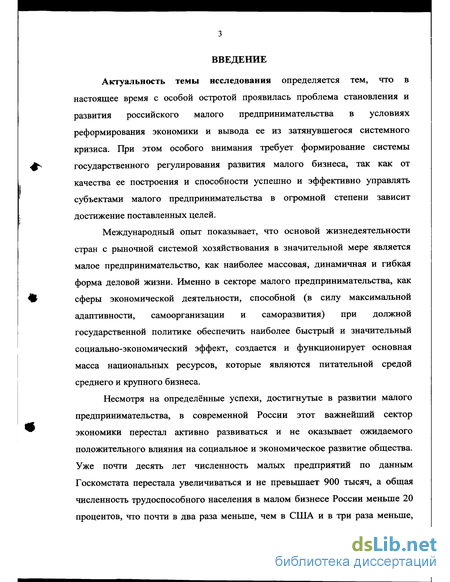 3

ВВЕДЕНИЕ

Актуальность темы исследования определяется тем, что в настоящее время с особой остротой проявилась проблема становления и развития российского малого предпринимательства в условиях реформирования экономики и вывода ее из затянувшегося системного кризиса. При этом особого внимания требует формирование системы государственного регулирования развития малого бизнеса, так как от качества ее построения и способности успешно и эффективно управлять субъектами малого предпринимательства в огромной степени зависит достижение поставленных целей.

Международный опыт показывает, что основой жизнедеятельности стран с рыночной системой хозяйствования в значительной мере является малое предпринимательство, как наиболее массовая, динамичная и гибкая форма деловой жизни. Именно в секторе малого предпринимательства, как сферы экономической деятельности, способной (в силу максимальной адаптивности, самоорганизации и саморазвития) при должной государственной политике обеспечить наиболее быстрый и значительный социально-экономический эффект, создается и функционирует основная масса национальных ресурсов, которые являются питательной средой среднего и крупного бизнеса.

Несмотря на определённые успехи, достигнутые в развитии малого предпринимательства, в современной России этот важнейший сектор экономики перестал активно развиваться и не оказывает ожидаемого положительного влияния на социальное и экономическое развитие общества. Уже почти десять лет численность малых предприятий по данным Госкомстата перестала увеличиваться и не превышает 900 тысяч, а общая численность трудоспособного населения в малом бизнесе России меньше 20 процентов, что почти в два раза меньше, чем в США и в три раза меньше,

dsLib.net
библиотека диссертаций